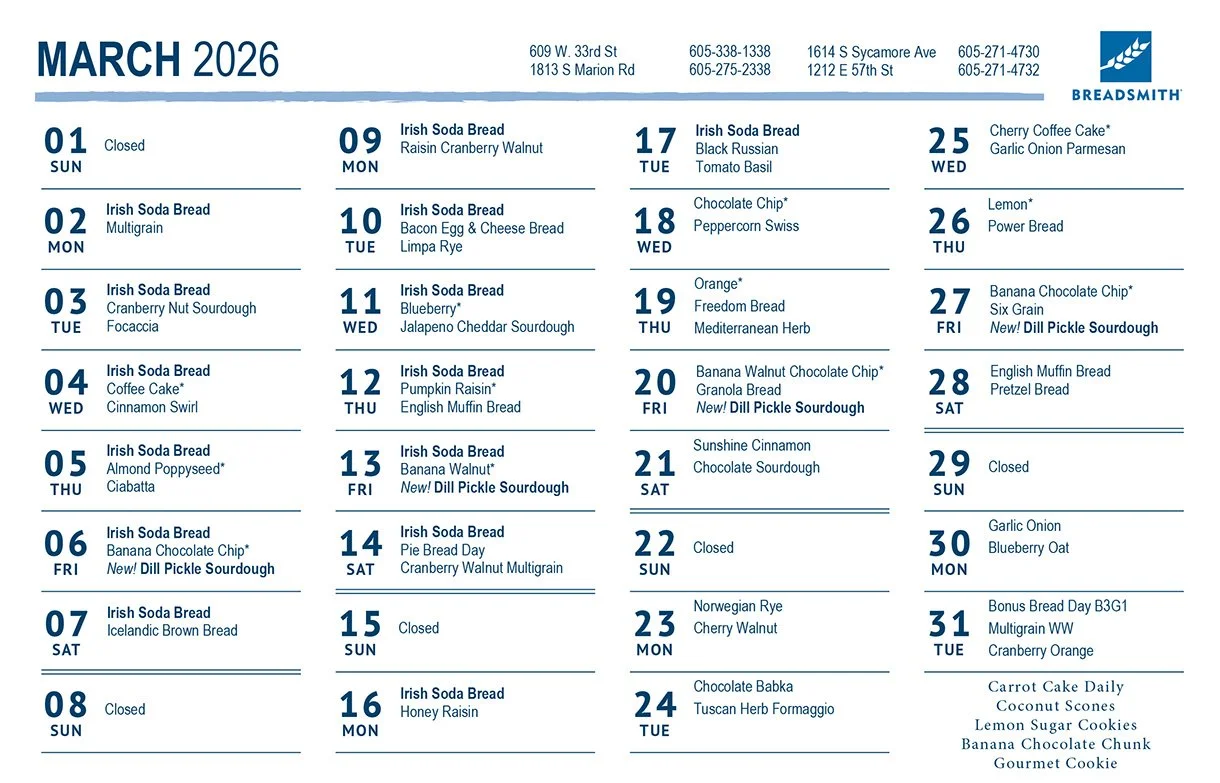 MARCH 2026

609 W. 33rd St
1813 S Marion Rd

605-338-1338
605-275-2338

1614 S Sycamore Ave
1212 E 57th St

605-271-4730
605-271-4732

BREADSMITH

01 SUN Closed

02 MON Irish Soda Bread
Multigrain

03 TUE Irish Soda Bread
Cranberry Nut Sourdough
Focaccia

04 WED Irish Soda Bread
Coffee Cake*
Cinnamon Swirl

05 THU Irish Soda Bread
Almond Poppyseed*
Ciabatta

06 FRI Irish Soda Bread
Banana Chocolate Chip*
New! Dill Pickle Sourdough

07 SAT Irish Soda Bread
Icelandic Brown Bread

08 SUN Closed

09 MON Irish Soda Bread
Raisin Cranberry Walnut

10 TUE Irish Soda Bread
Bacon Egg & Cheese Bread
Limpa Rye

11 WED Irish Soda Bread
Blueberry*
Jalapeno Cheddar Sourdough

12 THU Irish Soda Bread
Pumpkin Raisin*
English Muffin Bread

13 FRI Irish Soda Bread
Banana Walnut*
New! Dill Pickle Sourdough

14 SAT Irish Soda Bread
Pie Bread Day
Cranberry Walnut Multigrain

15 SUN Closed

16 MON Irish Soda Bread
Honey Raisin

17 TUE Irish Soda Bread
Black Russian
Tomato Basil

18 WED Chocolate Chip*
Peppercorn Swiss

19 THU Orange*
Freedom Bread
Mediterranean Herb

20 FRI Banana Walnut Chocolate Chip*
Granola Bread
New! Dill Pickle Sourdough

21 SAT Sunshine Cinnamon
Chocolate Sourdough

22 SUN Closed

23 MON Norwegian Rye
Cherry Walnut

24 TUE Chocolate Babka
Tuscan Herb Formaggio

25 WED Cherry Coffee Cake*
Garlic Onion Parmesan

26 THU Lemon*
Power Bread

27 FRI Banana Chocolate Chip*
Six Grain
New! Dill Pickle Sourdough

28 SAT English Muffin Bread
Pretzel Bread

29 SUN Closed

30 MON Garlic Onion
Blueberry Oat

31 TUE Bonus Bread Day B3G1
Multigrain WW
Cranberry Orange

Carrot Cake Daily
Coconut Scones
Lemon Sugar Cookies
Banana Chocolate Chunk
Gourmet Cookie